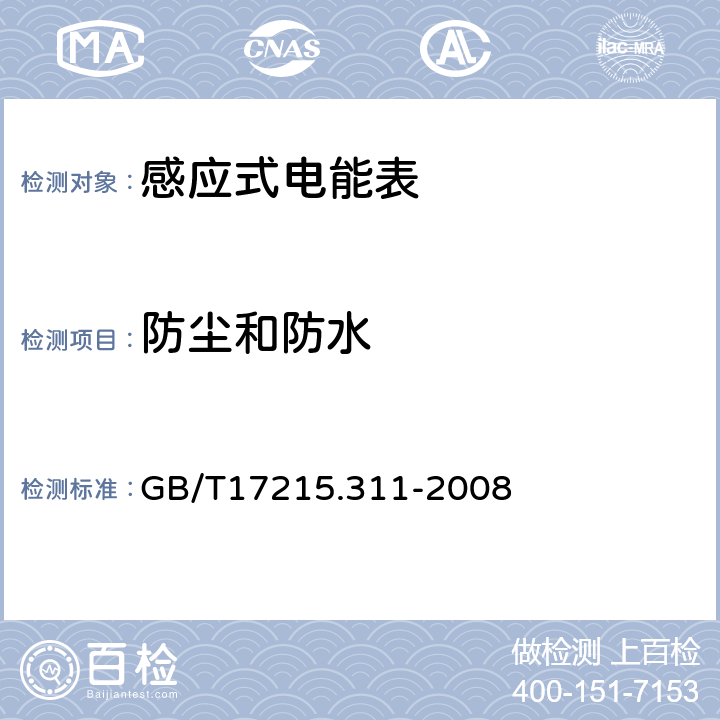 MA CNAS AL ilac-MRA

检测对象：感应式电能表

检测项目：防尘和防水

检测标准：GB/T17215.311-2008

百检
Baijiantest.com

做检测 上百检
400-151-7153